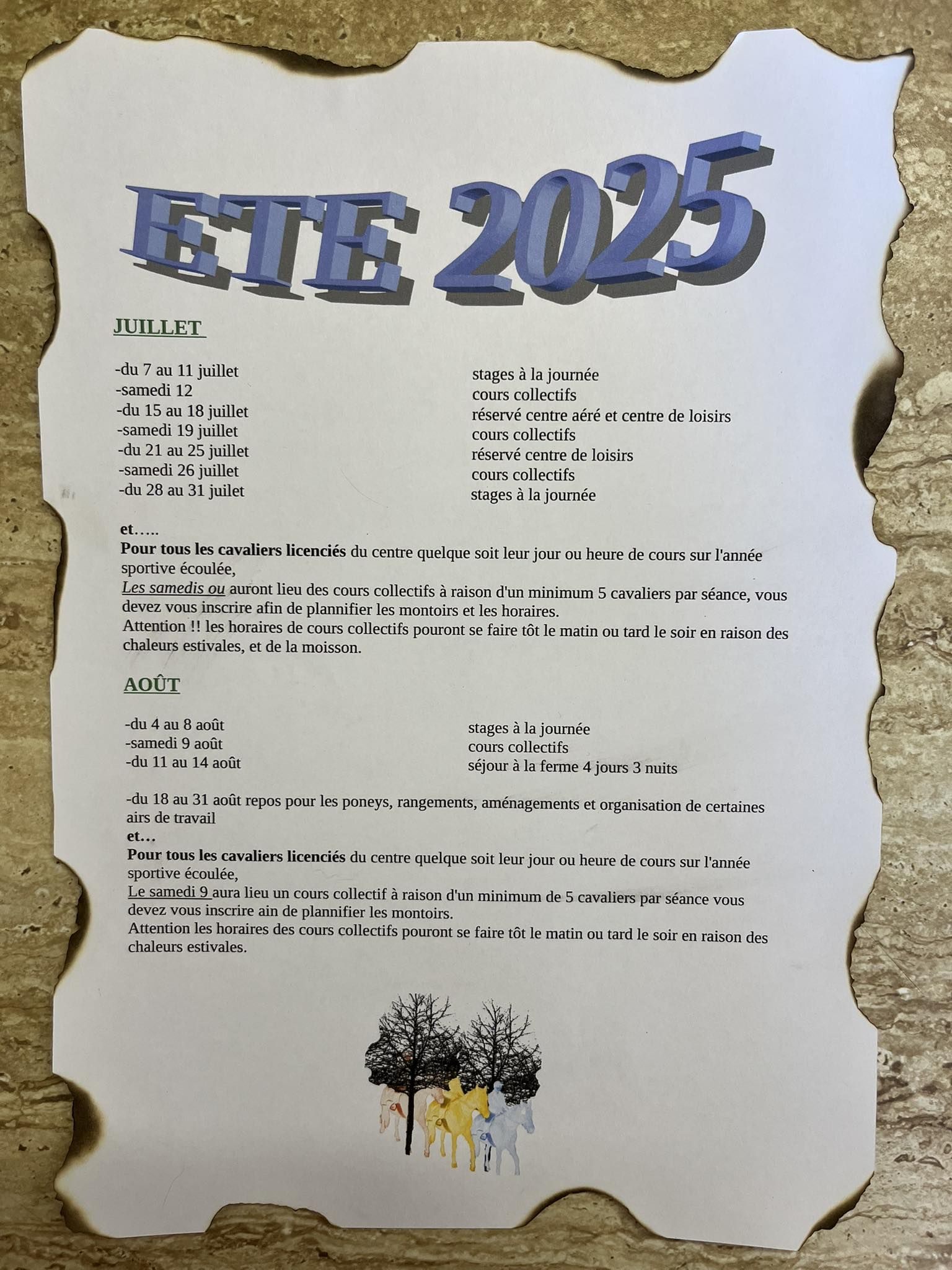 ETE 2025

JUILLET

-du 7 au 11 juillet
-samedi 12
-du 15 au 18 juillet
-samedi 19 juillet
-du 21 au 25 juillet
-samedi 26 juillet
-du 28 au 31 juilet

stages à la journée
cours collectifs
réservé centre aéré et centre de loisirs
cours collectifs
réservé centre de loisirs
cours collectifs
stages à la journée

et…..
Pour tous les cavaliers licenciés du centre quelque soit leur jour ou heure de cours sur l'année sportive écoulée,
Les samedis ou auront lieu des cours collectifs à raison d'un minimum 5 cavaliers par séance, vous devez vous inscrire afin de plannifier les montoirs et les horaires.
Attention !! les horaires de cours collectifs pouront se faire tôt le matin ou tard le soir en raison des chaleurs estivales, et de la moisson.

AOÛT

-du 4 au 8 août
-samedi 9 août
-du 11 au 14 août

stages à la journée
cours collectifs
séjour à la ferme 4 jours 3 nuits

-du 18 au 31 août repos pour les poneys, rangements, aménagements et organisation de certaines airs de travail
et…
Pour tous les cavaliers licenciés du centre quelque soit leur jour ou heure de cours sur l'année sportive écoulée,
Le samedi 9 aura lieu un cours collectif à raison d'un minimum de 5 cavaliers par séance vous devez vous inscrire ain de plannifier les montoirs.
Attention les horaires des cours collectifs pouront se faire tôt le matin ou tard le soir en raison des chaleurs estivales.